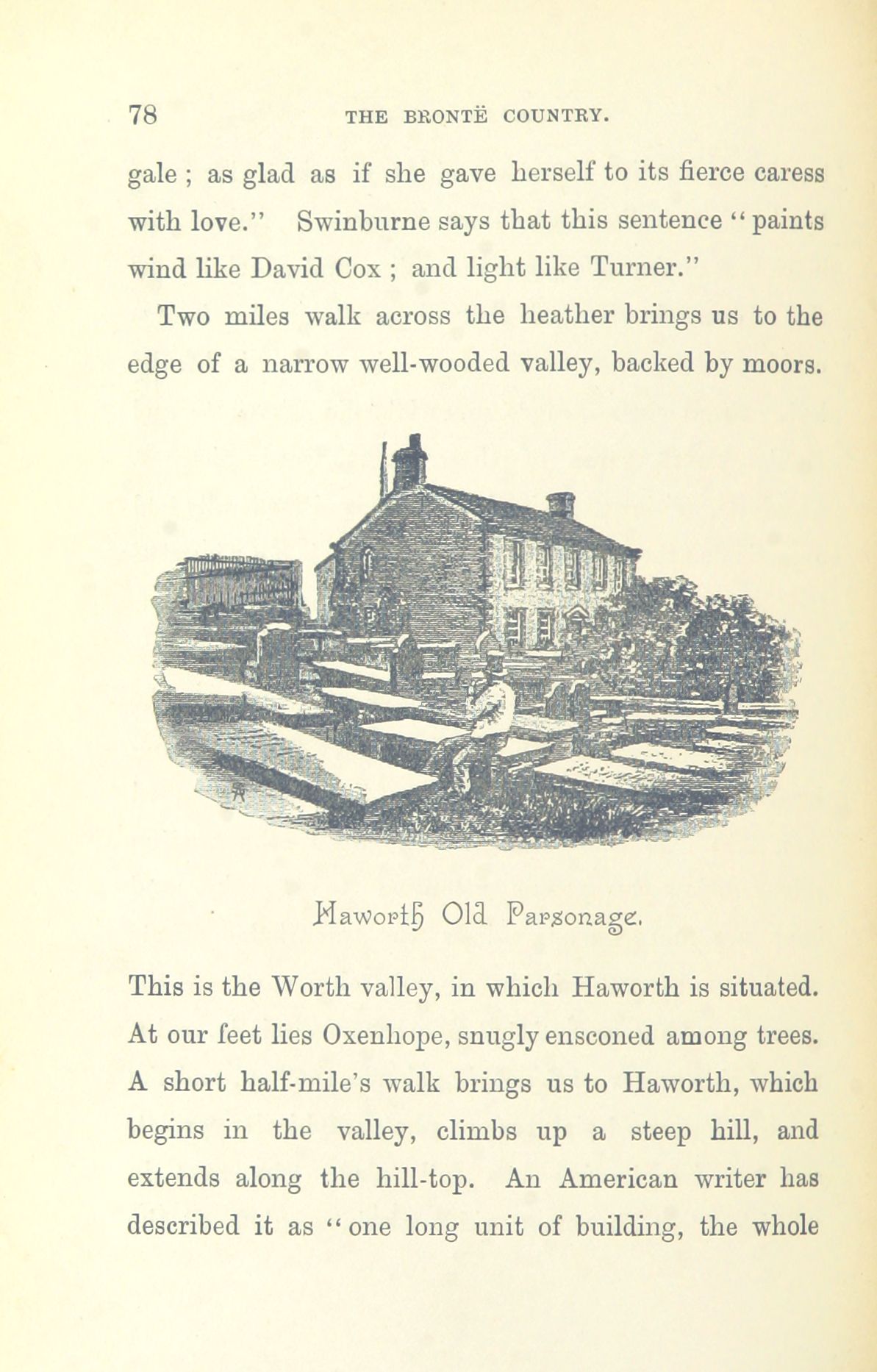 78 THE BRONTË COUNTRY.

gale ; as glad as if she gave herself to its fierce caress with love." Swinburne says that this sentence "paints wind like David Cox ; and light like Turner."

Two miles walk across the heather brings us to the edge of a narrow well-wooded valley, backed by moors.

Haworth Old Parsonage.

This is the Worth valley, in which Haworth is situated. At our feet lies Oxenhope, snugly ensconed among trees. A short half-mile's walk brings us to Haworth, which begins in the valley, climbs up a steep hill, and extends along the hill-top. An American writer has described it as "one long unit of building, the whole